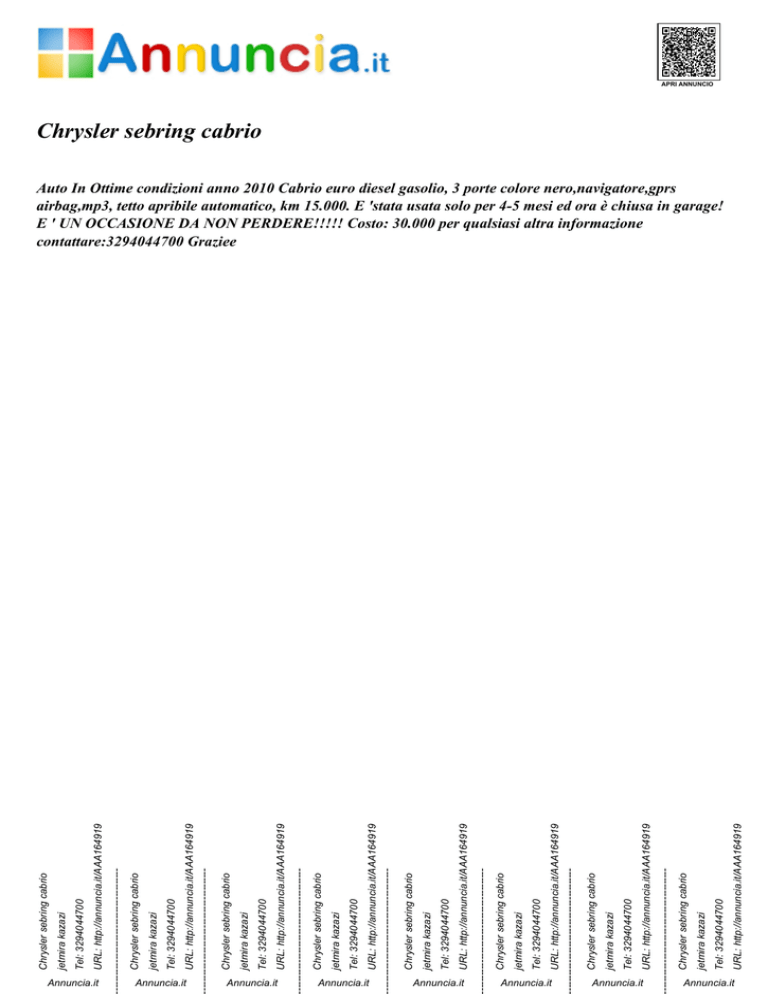 Annuncia.it

APRI ANNUNCIO

Chrysler sebring cabrio

Auto In Ottime condizioni anno 2010 Cabrio euro diesel gasolio, 3 porte colore nero,navigatore,gprs airbag,mp3, tetto apribile automatico, km 15.000. E 'stata usata solo per 4-5 mesi ed ora è chiusa in garage! E ' UN OCCASIONE DA NON PERDERE!!!!! Costo: 30.000 per qualsiasi altra informazione contattare:3294044700 Graziee

Chrysler sebring cabrio
jetmira kazazi
Tel: 3294044700
URL: http://annuncia.it/AAA164919
Annuncia.it

Chrysler sebring cabrio
jetmira kazazi
Tel: 3294044700
URL: http://annuncia.it/AAA164919
Annuncia.it

Chrysler sebring cabrio
jetmira kazazi
Tel: 3294044700
URL: http://annuncia.it/AAA164919
Annuncia.it

Chrysler sebring cabrio
jetmira kazazi
Tel: 3294044700
URL: http://annuncia.it/AAA164919
Annuncia.it

Chrysler sebring cabrio
jetmira kazazi
Tel: 3294044700
URL: http://annuncia.it/AAA164919
Annuncia.it

Chrysler sebring cabrio
jetmira kazazi
Tel: 3294044700
URL: http://annuncia.it/AAA164919
Annuncia.it

Chrysler sebring cabrio
jetmira kazazi
Tel: 3294044700
URL: http://annuncia.it/AAA164919
Annuncia.it

Chrysler sebring cabrio
jetmira kazazi
Tel: 3294044700
URL: http://annuncia.it/AAA164919
Annuncia.it